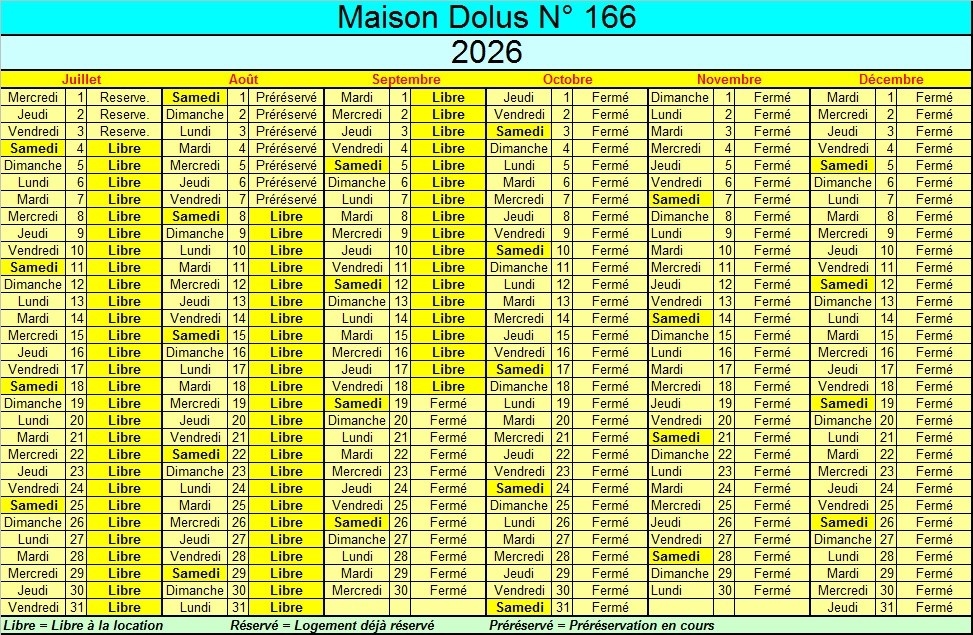 Maison Dolus N° 166

2026

| Juillet | | | Août | | | Septembre | | | Octobre | | | Novembre | | | Décembre | | |
|---|---|---|---|---|---|---|---|---|---|---|---|---|---|---|---|---|---|
| Mercredi | 1 | Reserve. | Samedi | 1 | Préréservé | Mardi | 1 | Libre | Jeudi | 1 | Fermé | Dimanche | 1 | Fermé | Mardi | 1 | Fermé |
| Jeudi | 2 | Reserve. | Dimanche | 2 | Préréservé | Mercredi | 2 | Libre | Vendredi | 2 | Fermé | Lundi | 2 | Fermé | Mercredi | 2 | Fermé |
| Vendredi | 3 | Reserve. | Lundi | 3 | Préréservé | Jeudi | 3 | Libre | Samedi | 3 | Fermé | Mardi | 3 | Fermé | Jeudi | 3 | Fermé |
| Samedi | 4 | Libre | Mardi | 4 | Préréservé | Vendredi | 4 | Libre | Dimanche | 4 | Fermé | Mercredi | 4 | Fermé | Vendredi | 4 | Fermé |
| Dimanche | 5 | Libre | Mercredi | 5 | Préréservé | Samedi | 5 | Libre | Lundi | 5 | Fermé | Jeudi | 5 | Fermé | Samedi | 5 | Fermé |
| Lundi | 6 | Libre | Jeudi | 6 | Préréservé | Dimanche | 6 | Libre | Mardi | 6 | Fermé | Vendredi | 6 | Fermé | Dimanche | 6 | Fermé |
| Mardi | 7 | Libre | Vendredi | 7 | Préréservé | Lundi | 7 | Libre | Mercredi | 7 | Fermé | Samedi | 7 | Fermé | Lundi | 7 | Fermé |
| Mercredi | 8 | Libre | Samedi | 8 | Libre | Mardi | 8 | Libre | Jeudi | 8 | Fermé | Dimanche | 8 | Fermé | Mardi | 8 | Fermé |
| Jeudi | 9 | Libre | Dimanche | 9 | Libre | Mercredi | 9 | Libre | Vendredi | 9 | Fermé | Lundi | 9 | Fermé | Mercredi | 9 | Fermé |
| Vendredi | 10 | Libre | Lundi | 10 | Libre | Jeudi | 10 | Libre | Samedi | 10 | Fermé | Mardi | 10 | Fermé | Jeudi | 10 | Fermé |
| Samedi | 11 | Libre | Mardi | 11 | Libre | Vendredi | 11 | Libre | Dimanche | 11 | Fermé | Mercredi | 11 | Fermé | Vendredi | 11 | Fermé |
| Dimanche | 12 | Libre | Mercredi | 12 | Libre | Samedi | 12 | Libre | Lundi | 12 | Fermé | Jeudi | 12 | Fermé | Samedi | 12 | Fermé |
| Lundi | 13 | Libre | Jeudi | 13 | Libre | Dimanche | 13 | Libre | Mardi | 13 | Fermé | Vendredi | 13 | Fermé | Dimanche | 13 | Fermé |
| Mardi | 14 | Libre | Vendredi | 14 | Libre | Lundi | 14 | Libre | Mercredi | 14 | Fermé | Samedi | 14 | Fermé | Lundi | 14 | Fermé |
| Mercredi | 15 | Libre | Samedi | 15 | Libre | Mardi | 15 | Libre | Jeudi | 15 | Fermé | Dimanche | 15 | Fermé | Mardi | 15 | Fermé |
| Jeudi | 16 | Libre | Dimanche | 16 | Libre | Mercredi | 16 | Libre | Vendredi | 16 | Fermé | Lundi | 16 | Fermé | Mercredi | 16 | Fermé |
| Vendredi | 17 | Libre | Lundi | 17 | Libre | Jeudi | 17 | Libre | Samedi | 17 | Fermé | Mardi | 17 | Fermé | Jeudi | 17 | Fermé |
| Samedi | 18 | Libre | Mardi | 18 | Libre | Vendredi | 18 | Libre | Dimanche | 18 | Fermé | Mercredi | 18 | Fermé | Vendredi | 18 | Fermé |
| Dimanche | 19 | Libre | Mercredi | 19 | Libre | Samedi | 19 | Fermé | Lundi | 19 | Fermé | Jeudi | 19 | Fermé | Samedi | 19 | Fermé |
| Lundi | 20 | Libre | Jeudi | 20 | Libre | Dimanche | 20 | Fermé | Mardi | 20 | Fermé | Vendredi | 20 | Fermé | Dimanche | 20 | Fermé |
| Mardi | 21 | Libre | Vendredi | 21 | Libre | Lundi | 21 | Fermé | Mercredi | 21 | Fermé | Samedi | 21 | Fermé | Lundi | 21 | Fermé |
| Mercredi | 22 | Libre | Samedi | 22 | Libre | Mardi | 22 | Fermé | Jeudi | 22 | Fermé | Dimanche | 22 | Fermé | Mardi | 22 | Fermé |
| Jeudi | 23 | Libre | Dimanche | 23 | Libre | Mercredi | 23 | Fermé | Vendredi | 23 | Fermé | Lundi | 23 | Fermé | Mercredi | 23 | Fermé |
| Vendredi | 24 | Libre | Lundi | 24 | Libre | Jeudi | 24 | Fermé | Samedi | 24 | Fermé | Mardi | 24 | Fermé | Jeudi | 24 | Fermé |
| Samedi | 25 | Libre | Mardi | 25 | Libre | Vendredi | 25 | Fermé | Dimanche | 25 | Fermé | Mercredi | 25 | Fermé | Vendredi | 25 | Fermé |
| Dimanche | 26 | Libre | Mercredi | 26 | Libre | Samedi | 26 | Fermé | Lundi | 26 | Fermé | Jeudi | 26 | Fermé | Samedi | 26 | Fermé |
| Lundi | 27 | Libre | Jeudi | 27 | Libre | Dimanche | 27 | Fermé | Mardi | 27 | Fermé | Vendredi | 27 | Fermé | Dimanche | 27 | Fermé |
| Mardi | 28 | Libre | Vendredi | 28 | Libre | Lundi | 28 | Fermé | Mercredi | 28 | Fermé | Samedi | 28 | Fermé | Lundi | 28 | Fermé |
| Mercredi | 29 | Libre | Samedi | 29 | Libre | Mardi | 29 | Fermé | Jeudi | 29 | Fermé | Dimanche | 29 | Fermé | Mardi | 29 | Fermé |
| Jeudi | 30 | Libre | Dimanche | 30 | Libre | Mercredi | 30 | Fermé | Vendredi | 30 | Fermé | Lundi | 30 | Fermé | Mercredi | 30 | Fermé |
| Vendredi | 31 | Libre | Lundi | 31 | Libre | | | | Samedi | 31 | Fermé | | | | Jeudi | 31 | Fermé |

Libre = Libre à la location   Réservé = Logement déjà réservé   Préréservé = Préréservation en cours